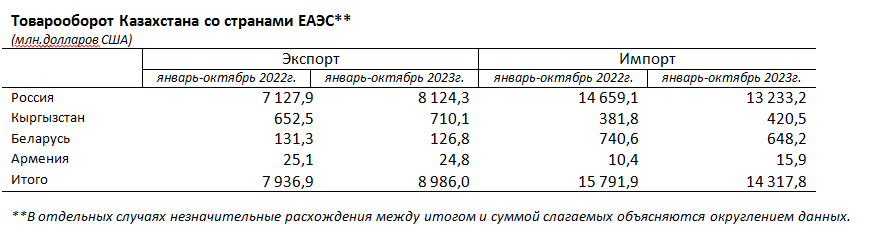 Товарооборот Казахстана со странами ЕАЭС**
(млн.долларов США)

| | Экспорт | | Импорт | |
|---|---|---|---|---|
| | январь-октябрь 2022г. | январь-октябрь 2023г. | январь-октябрь 2022г. | январь-октябрь 2023г. |
| Россия | 7 127,9 | 8 124,3 | 14 659,1 | 13 233,2 |
| Кыргызстан | 652,5 | 710,1 | 381,8 | 420,5 |
| Беларусь | 131,3 | 126,8 | 740,6 | 648,2 |
| Армения | 25,1 | 24,8 | 10,4 | 15,9 |
| Итого | 7 936,9 | 8 986,0 | 15 791,9 | 14 317,8 |

**В отдельных случаях незначительные расхождения между итогом и суммой слагаемых объясняются округлением данных.